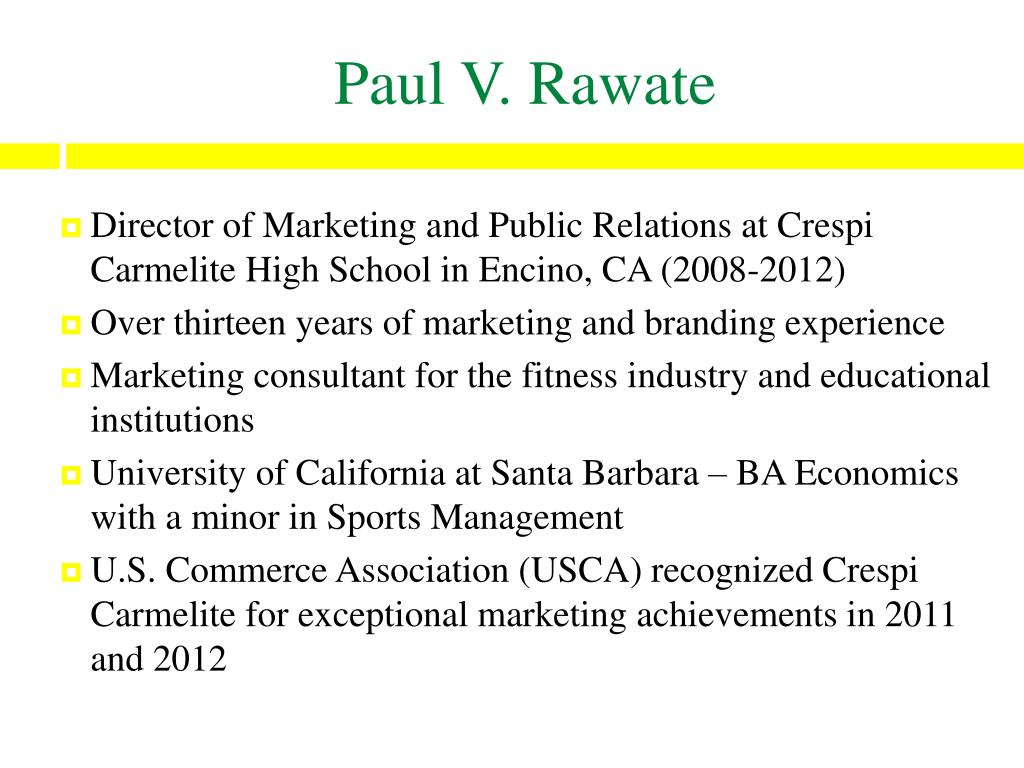 Paul V. Rawate

Director of Marketing and Public Relations at Crespi Carmelite High School in Encino, CA (2008-2012)

Over thirteen years of marketing and branding experience

Marketing consultant for the fitness industry and educational institutions

University of California at Santa Barbara – BA Economics with a minor in Sports Management

U.S. Commerce Association (USCA) recognized Crespi Carmelite for exceptional marketing achievements in 2011 and 2012